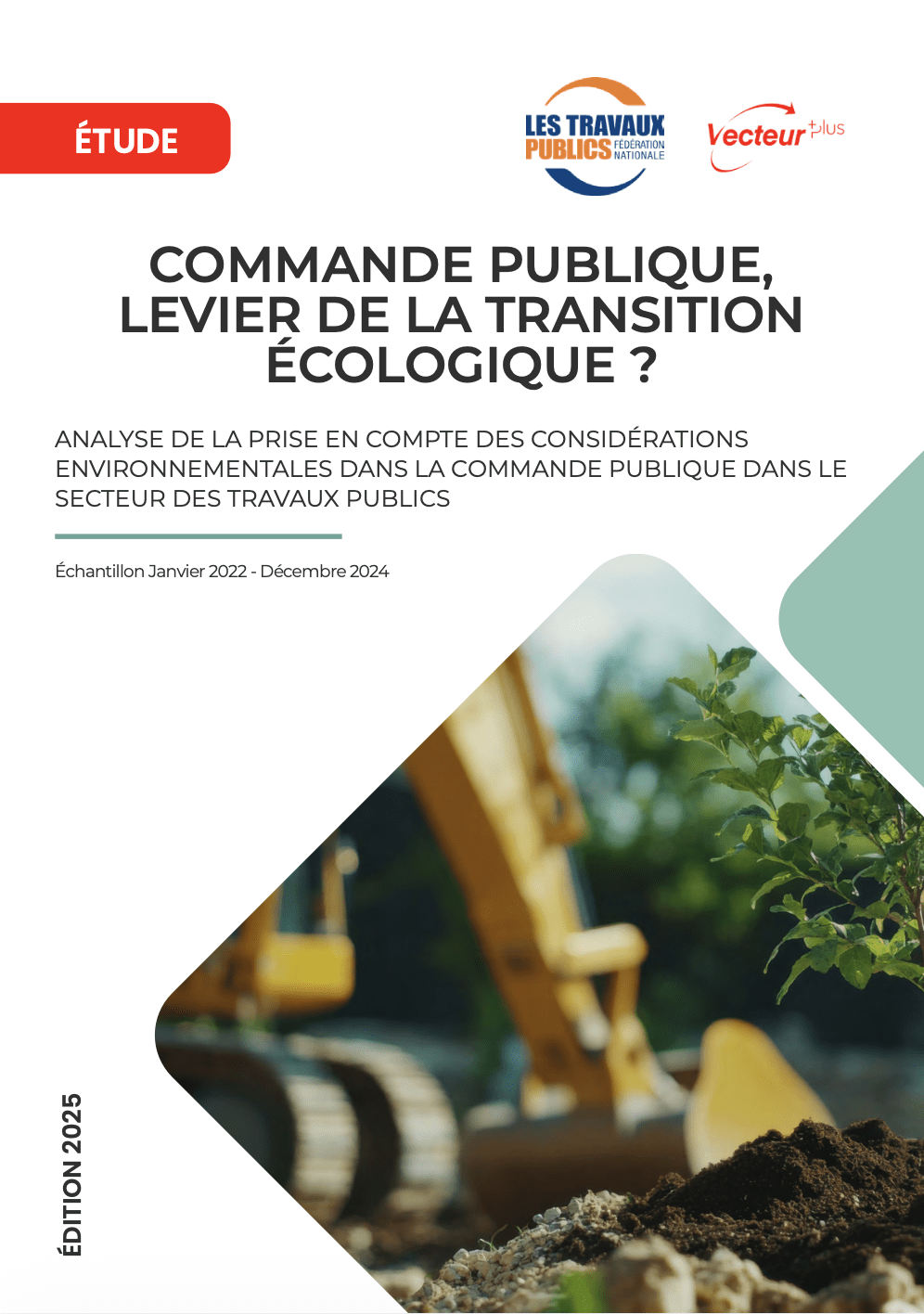 ÉTUDE

LES TRAVAUX PUBLICS FÉDÉRATION NATIONALE

Vecteur plus

COMMANDE PUBLIQUE, LEVIER DE LA TRANSITION ÉCOLOGIQUE ?

ANALYSE DE LA PRISE EN COMPTE DES CONSIDÉRATIONS ENVIRONNEMENTALES DANS LA COMMANDE PUBLIQUE DANS LE SECTEUR DES TRAVAUX PUBLICS

Échantillon Janvier 2022 - Décembre 2024

ÉDITION 2025